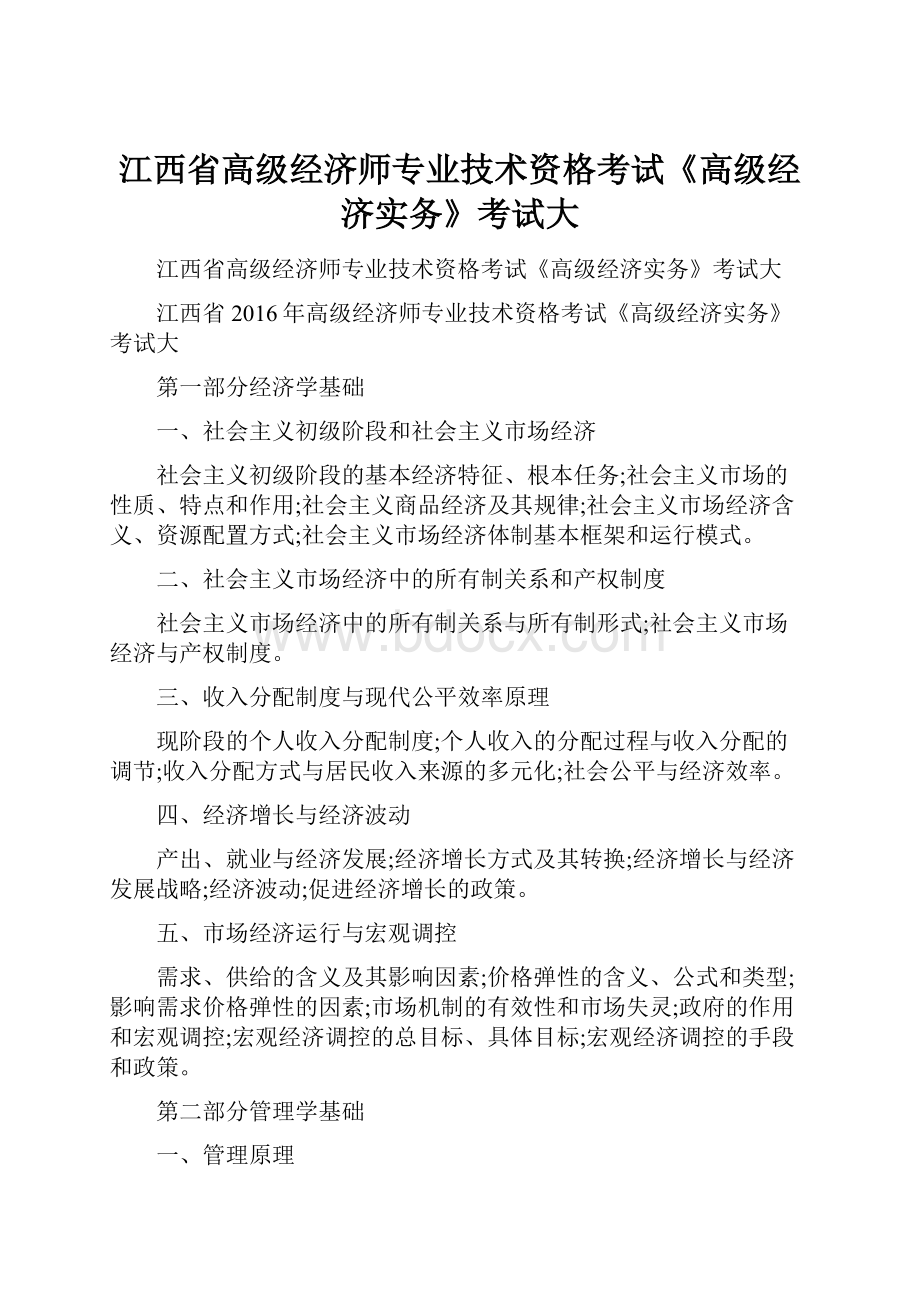 江西省高级经济师专业技术资格考试《高级经济实务》考试大

江西省高级经济师专业技术资格考试《高级经济实务》考试大

江西省 2016 年高级经济师专业技术资格考试《高级经济实务》考试大

第一部分经济学基础

一、社会主义初级阶段和社会主义市场经济

社会主义初级阶段的基本经济特征、根本任务;社会主义市场的性质、特点和作用;社会主义商品经济及其规律;社会主义市场经济含义、资源配置方式;社会主义市场经济体制基本框架和运行模式。

二、社会主义市场经济中的所有制关系和产权制度

社会主义市场经济中的所有制关系与所有制形式;社会主义市场经济与产权制度。

www.bdocx.com

三、收入分配制度与现代公平效率原理

现阶段的个人收入分配制度;个人收入的分配过程与收入分配的调节;收入分配方式与居民收入来源的多元化;社会公平与经济效率。

四、经济增长与经济波动

产出、就业与经济发展;经济增长方式及其转换;经济增长与经济发展战略;经济波动;促进经济增长的政策。

五、市场经济运行与宏观调控

需求、供给的含义及其影响因素;价格弹性的含义、公式和类型;影响需求价格弹性的因素;市场机制的有效性和市场失灵;政府的作用和宏观调控;宏观经济调控的总目标、具体目标;宏观经济调控的手段和政策。

第二部分管理学基础

一、管理原理